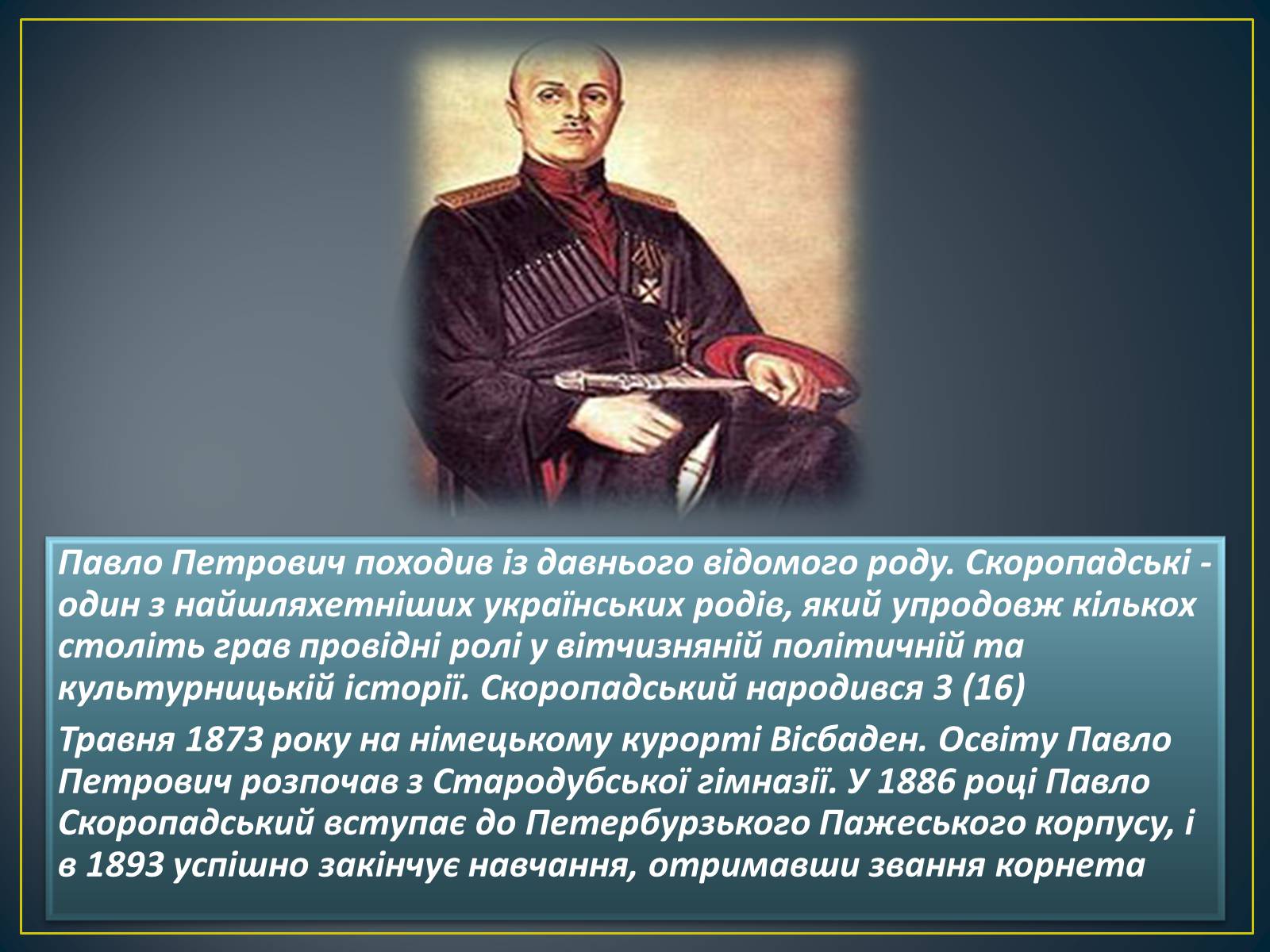 Павло Петрович походив із давнього відомого роду. Скоропадські - один з найшляхетніших українських родів, який упродовж кількох століть грав провідні ролі у вітчизняній політичній та культурницькій історії. Скоропадський народився 3 (16)

Травня 1873 року на німецькому курорті Вісбаден. Освіту Павло Петрович розпочав з Стародубської гімназії. У 1886 році Павло Скоропадський вступає до Петербурзького Пажеського корпусу, і в 1893 успішно закінчує навчання, отримавши звання корнета